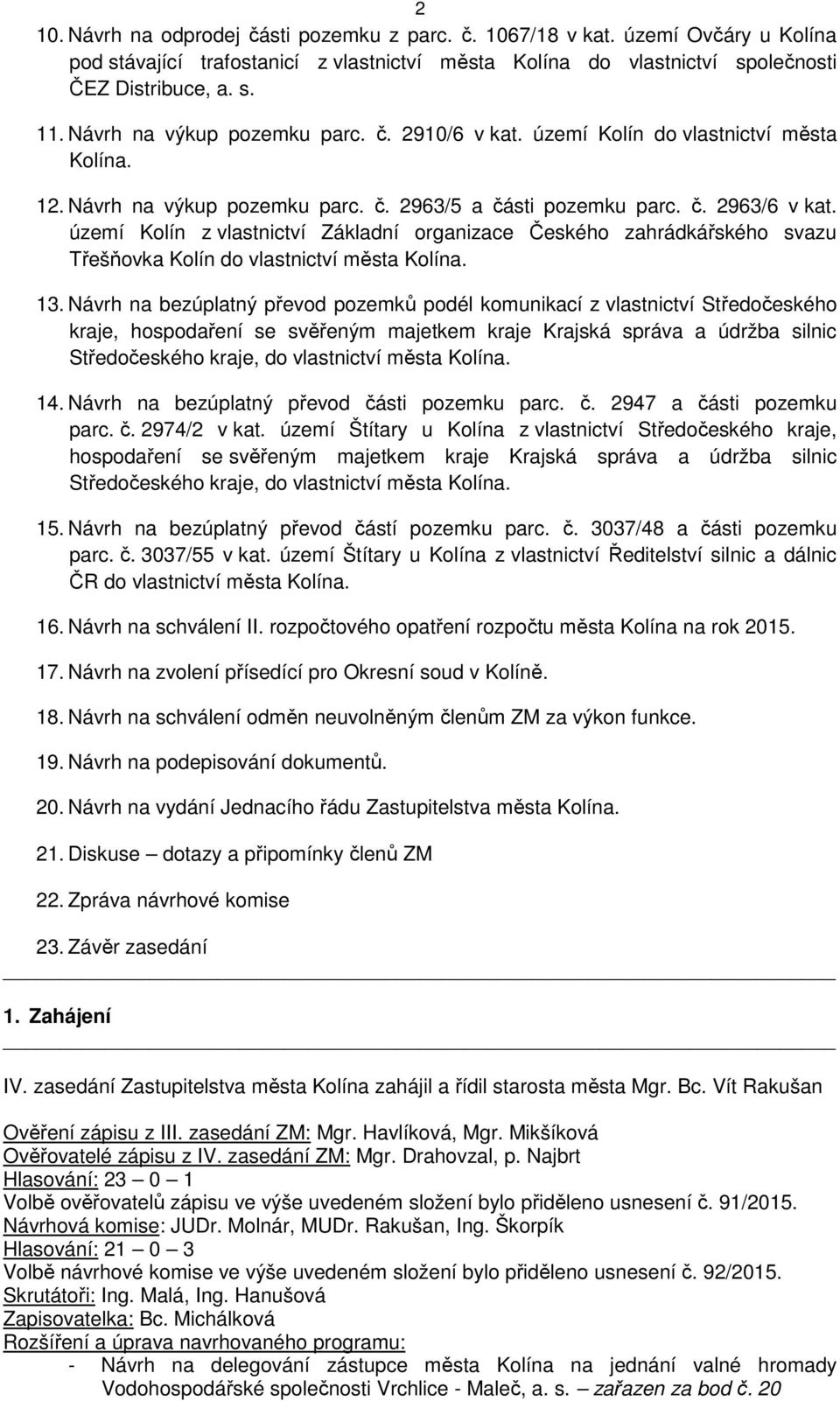 2

10. Návrh na odprodej části pozemku z parc. č. 1067/18 v kat. území Ovčáry u Kolína pod stávající trafostanicí z vlastnictví města Kolína do vlastnictví společnosti ČEZ Distribuce, a. s.

11. Návrh na výkup pozemku parc. č. 2910/6 v kat. území Kolín do vlastnictví města Kolína.

12. Návrh na výkup pozemku parc. č. 2963/5 a části pozemku parc. č. 2963/6 v kat. území Kolín z vlastnictví Základní organizace Českého zahrádkářského svazu Třešňovka Kolín do vlastnictví města Kolína.

13. Návrh na bezúplatný převod pozemků podél komunikací z vlastnictví Středočeského kraje, hospodaření se svěřeným majetkem kraje Krajská správa a údržba silnic Středočeského kraje, do vlastnictví města Kolína.

14. Návrh na bezúplatný převod části pozemku parc. č. 2947 a části pozemku parc. č. 2974/2 v kat. území Štítary u Kolína z vlastnictví Středočeského kraje, hospodaření se svěřeným majetkem kraje Krajská správa a údržba silnic Středočeského kraje, do vlastnictví města Kolína.

15. Návrh na bezúplatný převod částí pozemku parc. č. 3037/48 a části pozemku parc. č. 3037/55 v kat. území Štítary u Kolína z vlastnictví Ředitelství silnic a dálnic ČR do vlastnictví města Kolína.

16. Návrh na schválení II. rozpočtového opatření rozpočtu města Kolína na rok 2015.

17. Návrh na zvolení přísedící pro Okresní soud v Kolíně.

18. Návrh na schválení odměn neuvolněným členům ZM za výkon funkce.

19. Návrh na podepisování dokumentů.

20. Návrh na vydání Jednacího řádu Zastupitelstva města Kolína.

21. Diskuse – dotazy a připomínky členů ZM

22. Zpráva návrhové komise

23. Závěr zasedání

1. Zahájení

IV. zasedání Zastupitelstva města Kolína zahájil a řídil starosta města Mgr. Bc. Vít Rakušan

Ověření zápisu z III. zasedání ZM: Mgr. Havlíková, Mgr. Mikšíková
Ověřovatelé zápisu z IV. zasedání ZM: Mgr. Drahovzal, p. Najbrt
Hlasování: 23 – 0 – 1
Volbě ověřovatelů zápisu ve výše uvedeném složení bylo přiděleno usnesení č. 91/2015.
Návrhová komise: JUDr. Molnár, MUDr. Rakušan, Ing. Škorpík
Hlasování: 21 – 0 – 3
Volbě návrhové komise ve výše uvedeném složení bylo přiděleno usnesení č. 92/2015.
Skrutátoři: Ing. Malá, Ing. Hanušová
Zapisovatelka: Bc. Michálková
Rozšíření a úprava navrhovaného programu:
- Návrh na delegování zástupce města Kolína na jednání valné hromady Vodohospodářské společnosti Vrchlice - Maleč, a. s. – zařazen za bod č. 20